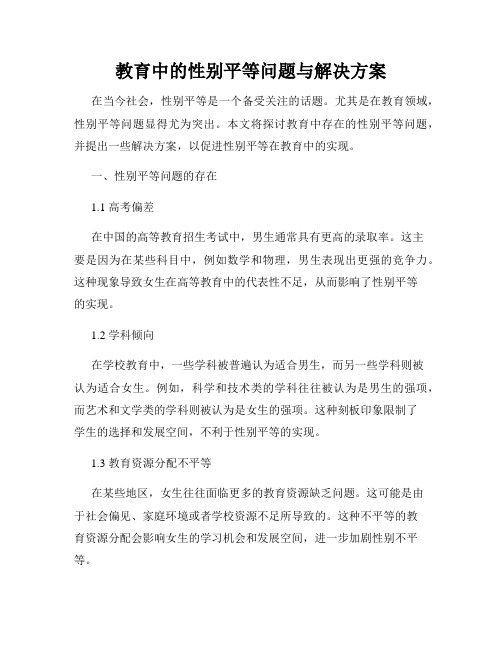 教育中的性别平等问题与解决方案

在当今社会，性别平等是一个备受关注的话题。尤其是在教育领域，性别平等问题显得尤为突出。本文将探讨教育中存在的性别平等问题，并提出一些解决方案，以促进性别平等在教育中的实现。

一、性别平等问题的存在

1.1 高考偏差

在中国的高等教育招生考试中，男生通常具有更高的录取率。这主要是因为在某些科目中，例如数学和物理，男生表现出更强的竞争力。这种现象导致女生在高等教育中的代表性不足，从而影响了性别平等的实现。

1.2 学科倾向

在学校教育中，一些学科被普遍认为适合男生，而另一些学科则被认为适合女生。例如，科学和技术类的学科往往被认为是男生的强项，而艺术和文学类的学科则被认为是女生的强项。这种刻板印象限制了学生的选择和发展空间，不利于性别平等的实现。

1.3 教育资源分配不平等

在某些地区，女生往往面临更多的教育资源缺乏问题。这可能是由于社会偏见、家庭环境或者学校资源不足所导致的。这种不平等的教育资源分配会影响女生的学习机会和发展空间，进一步加剧性别不平等。